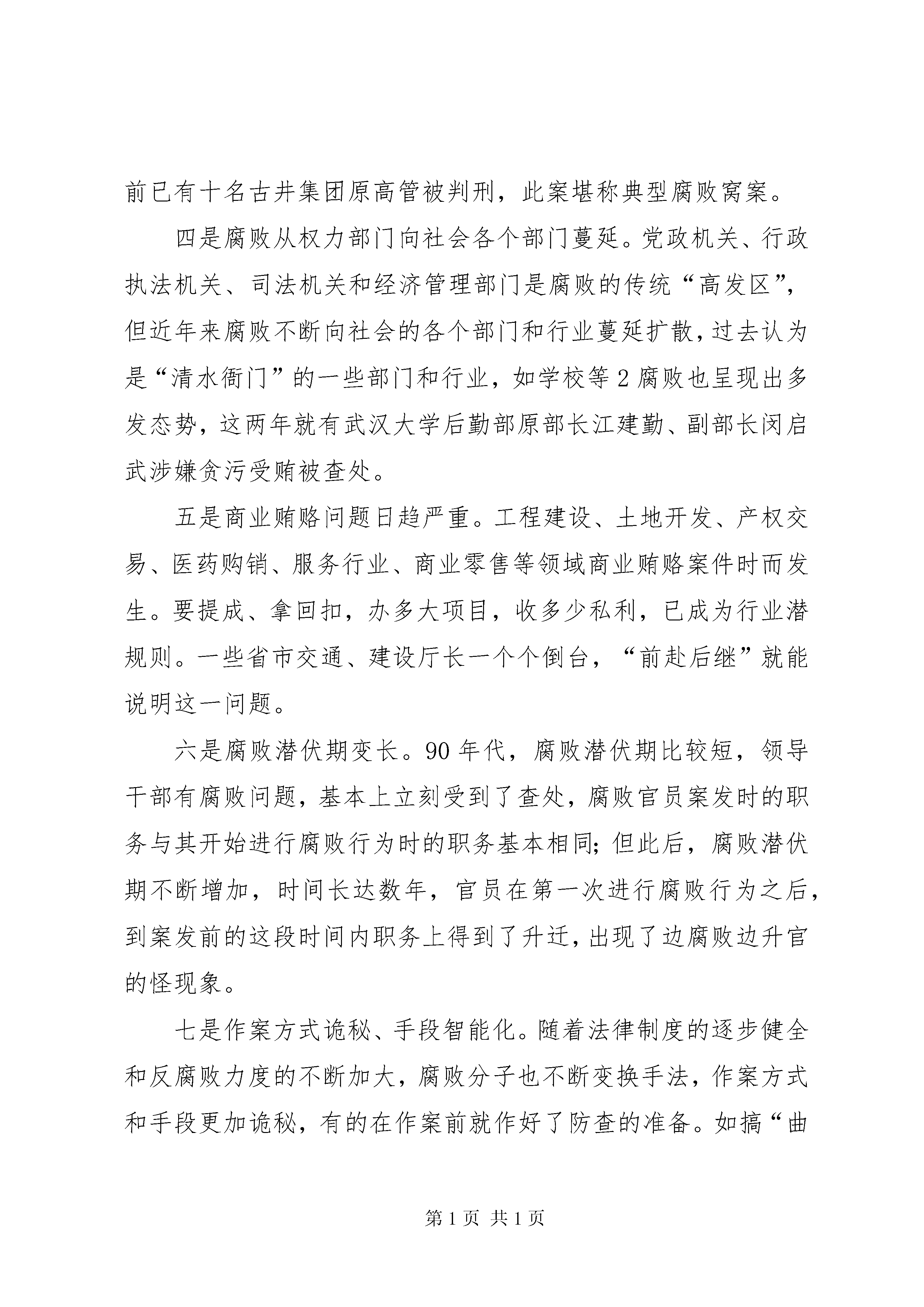 前已有十名古井集团原高管被判刑，此案堪称典型腐败窝案。

四是腐败从权力部门向社会各个部门蔓延。党政机关、行政执法机关、司法机关和经济管理部门是腐败的传统“高发区”，但近年来腐败不断向社会的各个部门和行业蔓延扩散，过去认为是“清水衙门”的一些部门和行业，如学校等2腐败也呈现出多发态势，这两年就有武汉大学后勤部原部长江建勤、副部长闵启武涉嫌贪污受贿被查处。

五是商业贿赂问题日趋严重。工程建设、土地开发、产权交易、医药购销、服务行业、商业零售等领域商业贿赂案件时而发生。要提成、拿回扣，办多大项目，收多少私利，已成为行业潜规则。一些省市交通、建设厅长一个个倒台，“前赴后继”就能说明这一问题。

六是腐败潜伏期变长。90年代，腐败潜伏期比较短，领导干部有腐败问题，基本上立刻受到了查处，腐败官员案发时的职务与其开始进行腐败行为时的职务基本相同；但此后，腐败潜伏期不断增加，时间长达数年，官员在第一次进行腐败行为之后，到案发前的这段时间内职务上得到了升迁，出现了边腐败边升官的怪现象。

七是作案方式诡秘、手段智能化。随着法律制度的逐步健全和反腐败力度的不断加大，腐败分子也不断变换手法，作案方式和手段更加诡秘，有的在作案前就作好了防查的准备。如搞“曲

第1页 共1页